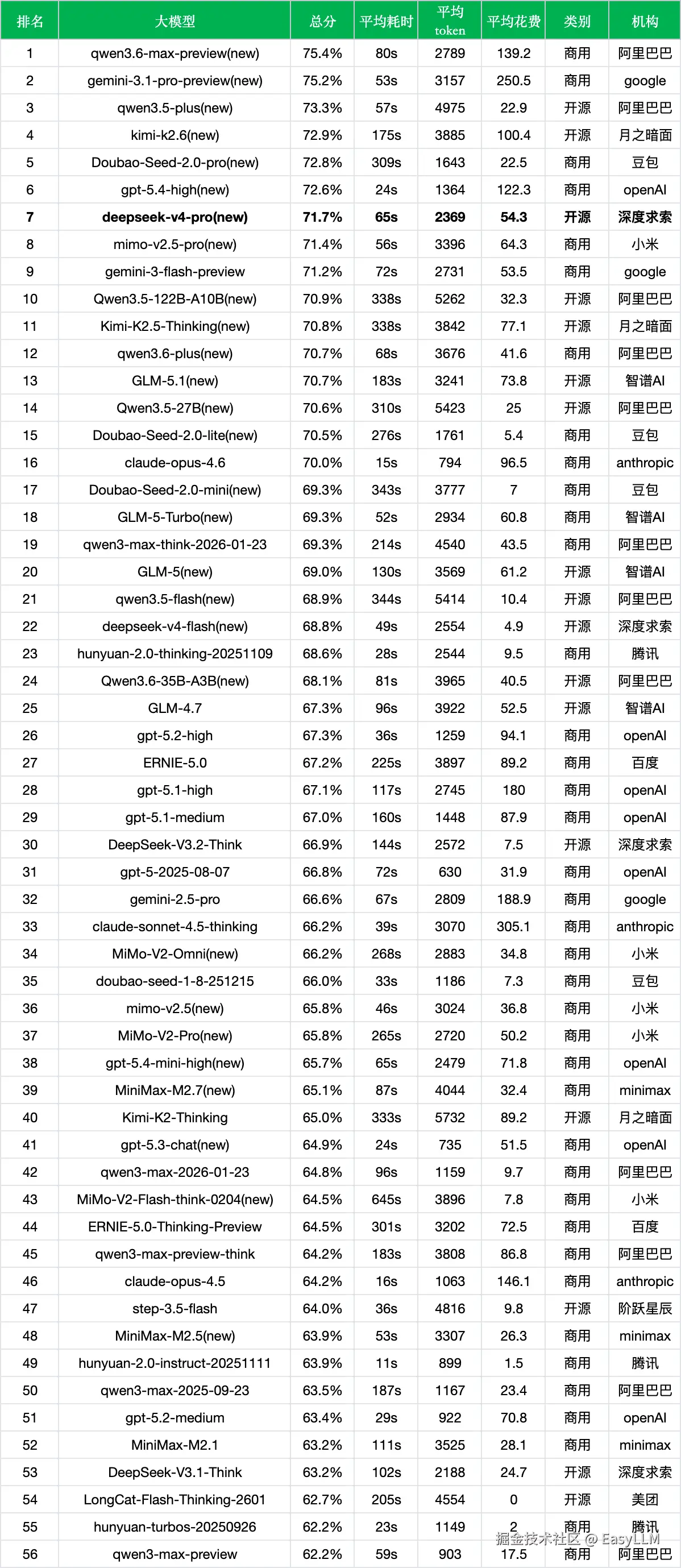 | 排名 | 大模型 | 总分 | 平均耗时 | 平均 token | 平均花费 | 类别 | 机构 |
|---|---|---|---|---|---|---|---|
| 1 | qwen3.6-max-preview(new) | 75.4% | 80s | 2789 | 139.2 | 商用 | 阿里巴巴 |
| 2 | gemini-3.1-pro-preview(new) | 75.2% | 53s | 3157 | 250.5 | 商用 | google |
| 3 | qwen3.5-plus(new) | 73.3% | 57s | 4975 | 22.9 | 开源 | 阿里巴巴 |
| 4 | kimi-k2.6(new) | 72.9% | 175s | 3885 | 100.4 | 开源 | 月之暗面 |
| 5 | Doubao-Seed-2.0-pro(new) | 72.8% | 309s | 1643 | 22.5 | 商用 | 豆包 |
| 6 | gpt-5.4-high(new) | 72.6% | 24s | 1364 | 122.3 | 商用 | openAI |
| 7 | deepseek-v4-pro(new) | 71.7% | 65s | 2369 | 54.3 | 开源 | 深度求索 |
| 8 | mimo-v2.5-pro(new) | 71.4% | 56s | 3396 | 64.3 | 商用 | 小米 |
| 9 | gemini-3-flash-preview | 71.2% | 72s | 2731 | 53.5 | 商用 | google |
| 10 | Qwen3.5-122B-A10B(new) | 70.9% | 338s | 5262 | 32.3 | 开源 | 阿里巴巴 |
| 11 | Kimi-K2.5-Thinking(new) | 70.8% | 338s | 3842 | 77.1 | 开源 | 月之暗面 |
| 12 | qwen3.6-plus(new) | 70.7% | 68s | 3676 | 41.6 | 商用 | 阿里巴巴 |
| 13 | GLM-5.1(new) | 70.7% | 183s | 3241 | 73.8 | 开源 | 智谱AI |
| 14 | Qwen3.5-27B(new) | 70.6% | 310s | 5423 | 25 | 开源 | 阿里巴巴 |
| 15 | Doubao-Seed-2.0-lite(new) | 70.5% | 276s | 1761 | 5.4 | 商用 | 豆包 |
| 16 | claude-opus-4.6 | 70.0% | 15s | 794 | 96.5 | 商用 | anthropic |
| 17 | Doubao-Seed-2.0-mini(new) | 69.3% | 343s | 3777 | 7 | 商用 | 豆包 |
| 18 | GLM-5-Turbo(new) | 69.3% | 52s | 2934 | 60.8 | 商用 | 智谱AI |
| 19 | qwen3-max-think-2026-01-23 | 69.3% | 214s | 4540 | 43.5 | 商用 | 阿里巴巴 |
| 20 | GLM-5(new) | 69.0% | 130s | 3569 | 61.2 | 开源 | 智谱AI |
| 21 | qwen3.5-flash(new) | 68.9% | 344s | 5414 | 10.4 | 开源 | 阿里巴巴 |
| 22 | deepseek-v4-flash(new) | 68.8% | 49s | 2554 | 4.9 | 开源 | 深度求索 |
| 23 | hunyuan-2.0-thinking-20251109 | 68.6% | 28s | 2544 | 9.5 | 商用 | 腾讯 |
| 24 | Qwen3.6-35B-A3B(new) | 68.1% | 81s | 3965 | 40.5 | 开源 | 阿里巴巴 |
| 25 | GLM-4.7 | 67.3% | 96s | 3922 | 52.5 | 开源 | 智谱AI |
| 26 | gpt-5.2-high | 67.3% | 36s | 1259 | 94.1 | 商用 | openAI |
| 27 | ERNIE-5.0 | 67.2% | 225s | 3897 | 89.2 | 商用 | 百度 |
| 28 | gpt-5.1-high | 67.1% | 117s | 2745 | 180 | 商用 | openAI |
| 29 | gpt-5.1-medium | 67.0% | 160s | 1448 | 87.9 | 商用 | openAI |
| 30 | DeepSeek-V3.2-Think | 66.9% | 144s | 2572 | 7.5 | 开源 | 深度求索 |
| 31 | gpt-5-2025-08-07 | 66.8% | 72s | 630 | 31.9 | 商用 | openAI |
| 32 | gemini-2.5-pro | 66.6% | 67s | 2809 | 188.9 | 商用 | google |
| 33 | claude-sonnet-4.5-thinking | 66.2% | 39s | 3070 | 305.1 | 商用 | anthropic |
| 34 | MiMo-V2-Omni(new) | 66.2% | 268s | 2883 | 34.8 | 商用 | 小米 |
| 35 | doubao-seed-1-8-251215 | 66.0% | 33s | 1186 | 7.3 | 商用 | 豆包 |
| 36 | mimo-v2.5(new) | 65.8% | 46s | 3024 | 36.8 | 商用 | 小米 |
| 37 | MiMo-V2-Pro(new) | 65.8% | 265s | 2720 | 50.2 | 商用 | 小米 |
| 38 | gpt-5.4-mini-high(new) | 65.7% | 65s | 2479 | 71.8 | 商用 | openAI |
| 39 | MiniMax-M2.7(new) | 65.1% | 87s | 4044 | 32.4 | 商用 | minimax |
| 40 | Kimi-K2-Thinking | 65.0% | 333s | 5732 | 89.2 | 开源 | 月之暗面 |
| 41 | gpt-5.3-chat(new) | 64.9% | 24s | 735 | 51.5 | 商用 | openAI |
| 42 | qwen3-max-2026-01-23 | 64.8% | 96s | 1159 | 9.7 | 商用 | 阿里巴巴 |
| 43 | MiMo-V2-Flash-think-0204(new) | 64.5% | 645s | 3896 | 7.8 | 商用 | 小米 |
| 44 | ERNIE-5.0-Thinking-Preview | 64.5% | 301s | 3202 | 72.5 | 商用 | 百度 |
| 45 | qwen3-max-preview-think | 64.2% | 183s | 3808 | 86.8 | 商用 | 阿里巴巴 |
| 46 | claude-opus-4.5 | 64.2% | 16s | 1063 | 146.1 | 商用 | anthropic |
| 47 | step-3.5-flash | 64.0% | 36s | 4816 | 9.8 | 开源 | 阶跃星辰 |
| 48 | MiniMax-M2.5(new) | 63.9% | 53s | 3307 | 26.3 | 商用 | minimax |
| 49 | hunyuan-2.0-instruct-20251111 | 63.9% | 11s | 899 | 1.5 | 商用 | 腾讯 |
| 50 | qwen3-max-2025-09-23 | 63.5% | 187s | 1167 | 23.4 | 商用 | 阿里巴巴 |
| 51 | gpt-5.2-medium | 63.4% | 29s | 922 | 70.8 | 商用 | openAI |
| 52 | MiniMax-M2.1 | 63.2% | 111s | 3525 | 28.1 | 商用 | minimax |
| 53 | DeepSeek-V3.1-Think | 63.2% | 102s | 2188 | 24.7 | 开源 | 深度求索 |
| 54 | LongCat-Flash-Thinking-2601 | 62.7% | 205s | 4554 | 0 | 开源 | 美团 |
| 55 | hunyuan-turbos-20250926 | 62.2% | 23s | 1149 | 2 | 商用 | 腾讯 |
| 56 | qwen3-max-preview | 62.2% | 59s | 903 | 17.5 | 商用 | 阿里巴巴 |

掘金技术社区 @ EasyLLM